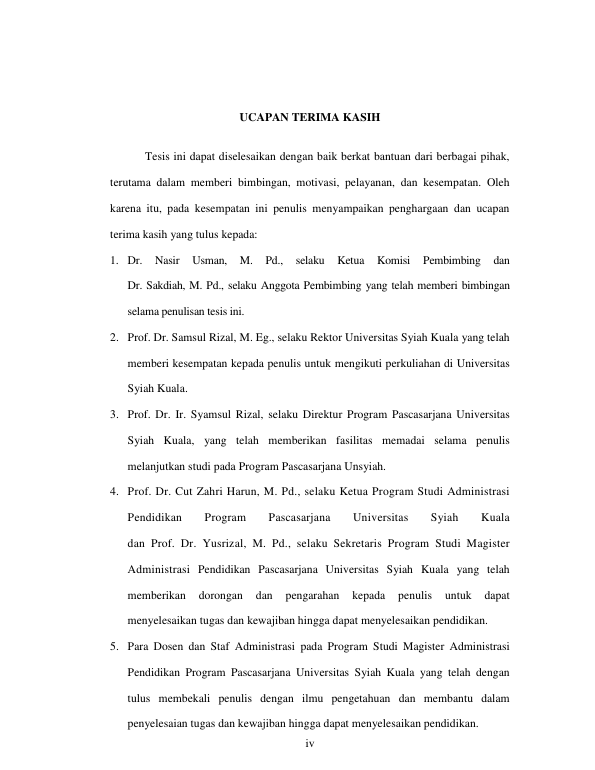 UCAPAN TERIMA KASIH

Tesis ini dapat diselesaikan dengan baik berkat bantuan dari berbagai pihak, terutama dalam memberi bimbingan, motivasi, pelayanan, dan kesempatan. Oleh karena itu, pada kesempatan ini penulis menyampaikan penghargaan dan ucapan terima kasih yang tulus kepada:

1. Dr. Nasir Usman, M. Pd., selaku Ketua Komisi Pembimbing dan Dr. Sakdiah, M. Pd., selaku Anggota Pembimbing yang telah memberi bimbingan selama penulisan tesis ini.
2. Prof. Dr. Samsul Rizal, M. Eg., selaku Rektor Universitas Syiah Kuala yang telah memberi kesempatan kepada penulis untuk mengikuti perkuliahan di Universitas Syiah Kuala.
3. Prof. Dr. Ir. Syamsul Rizal, selaku Direktur Program Pascasarjana Universitas Syiah Kuala, yang telah memberikan fasilitas memadai selama penulis melanjutkan studi pada Program Pascasarjana Unsyiah.
4. Prof. Dr. Cut Zahri Harun, M. Pd., selaku Ketua Program Studi Administrasi Pendidikan Program Pascasarjana Universitas Syiah Kuala dan Prof. Dr. Yusrizal, M. Pd., selaku Sekretaris Program Studi Magister Administrasi Pendidikan Pascasarjana Universitas Syiah Kuala yang telah memberikan dorongan dan pengarahan kepada penulis untuk dapat menyelesaikan tugas dan kewajiban hingga dapat menyelesaikan pendidikan.
5. Para Dosen dan Staf Administrasi pada Program Studi Magister Administrasi Pendidikan Program Pascasarjana Universitas Syiah Kuala yang telah dengan tulus membekali penulis dengan ilmu pengetahuan dan membantu dalam penyelesaian tugas dan kewajiban hingga dapat menyelesaikan pendidikan.

iv